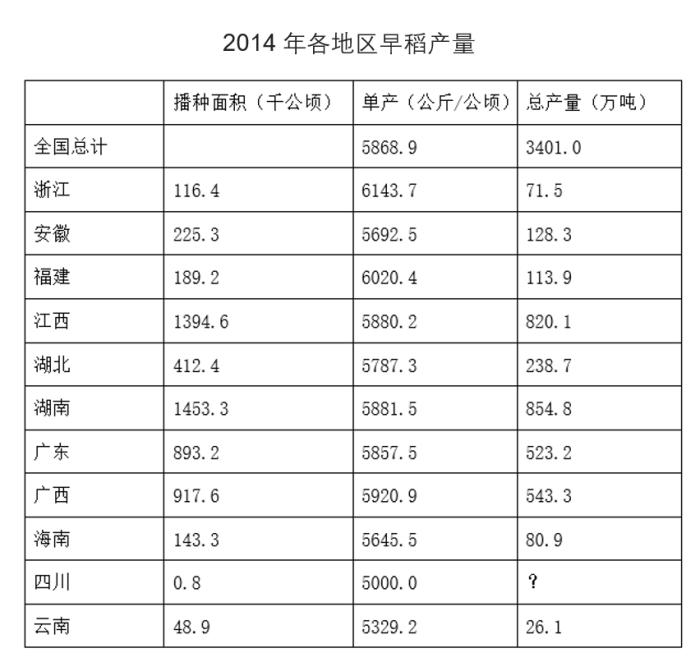 2014 年各地区早稻产量

| | 播种面积（千公顷） | 单产（公斤/公顷） | 总产量（万吨） |
|---|---|---|---|
| 全国总计 | | 5868.9 | 3401.0 |
| 浙江 | 116.4 | 6143.7 | 71.5 |
| 安徽 | 225.3 | 5692.5 | 128.3 |
| 福建 | 189.2 | 6020.4 | 113.9 |
| 江西 | 1394.6 | 5880.2 | 820.1 |
| 湖北 | 412.4 | 5787.3 | 238.7 |
| 湖南 | 1453.3 | 5881.5 | 854.8 |
| 广东 | 893.2 | 5857.5 | 523.2 |
| 广西 | 917.6 | 5920.9 | 543.3 |
| 海南 | 143.3 | 5645.5 | 80.9 |
| 四川 | 0.8 | 5000.0 | ? |
| 云南 | 48.9 | 5329.2 | 26.1 |